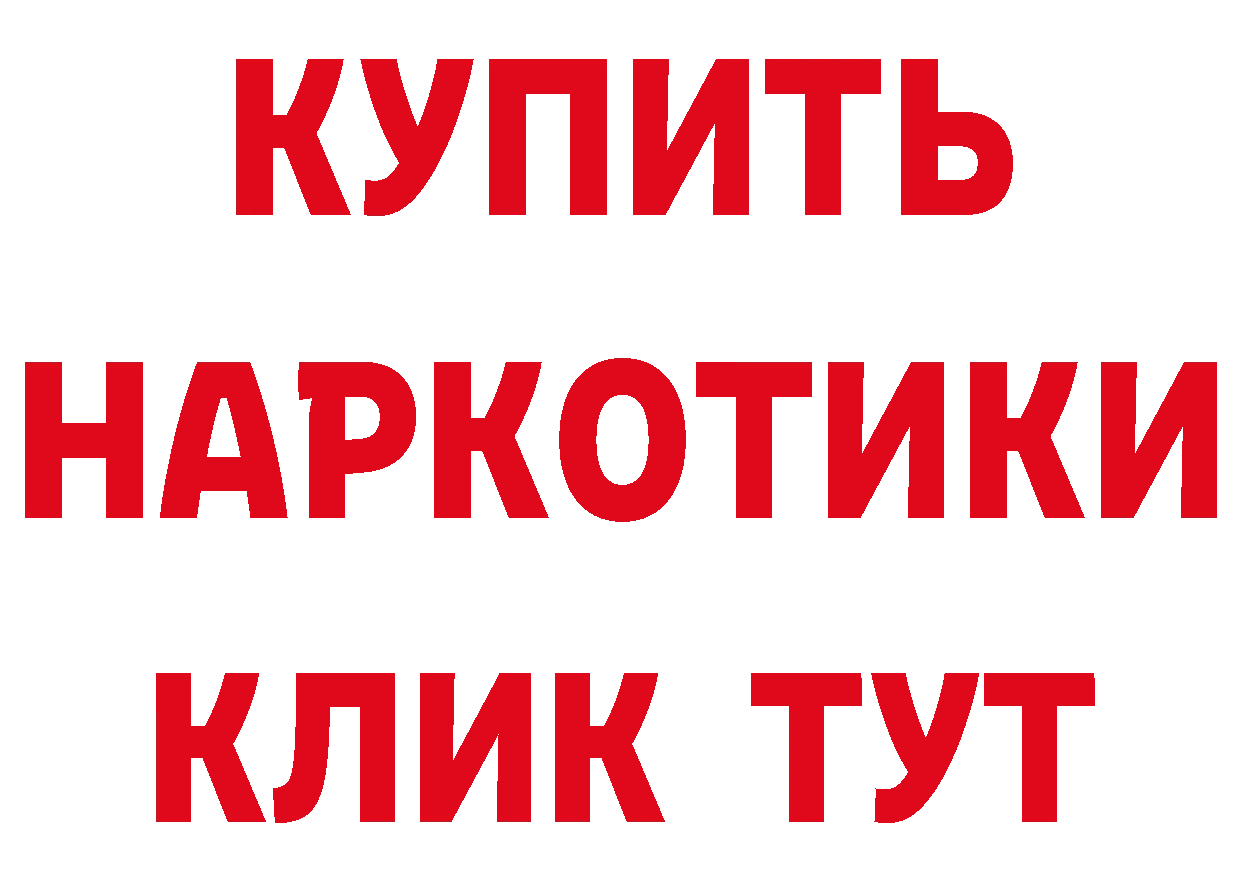 КУПИТЬ НАРКОТИКИ КЛИК ТУТ